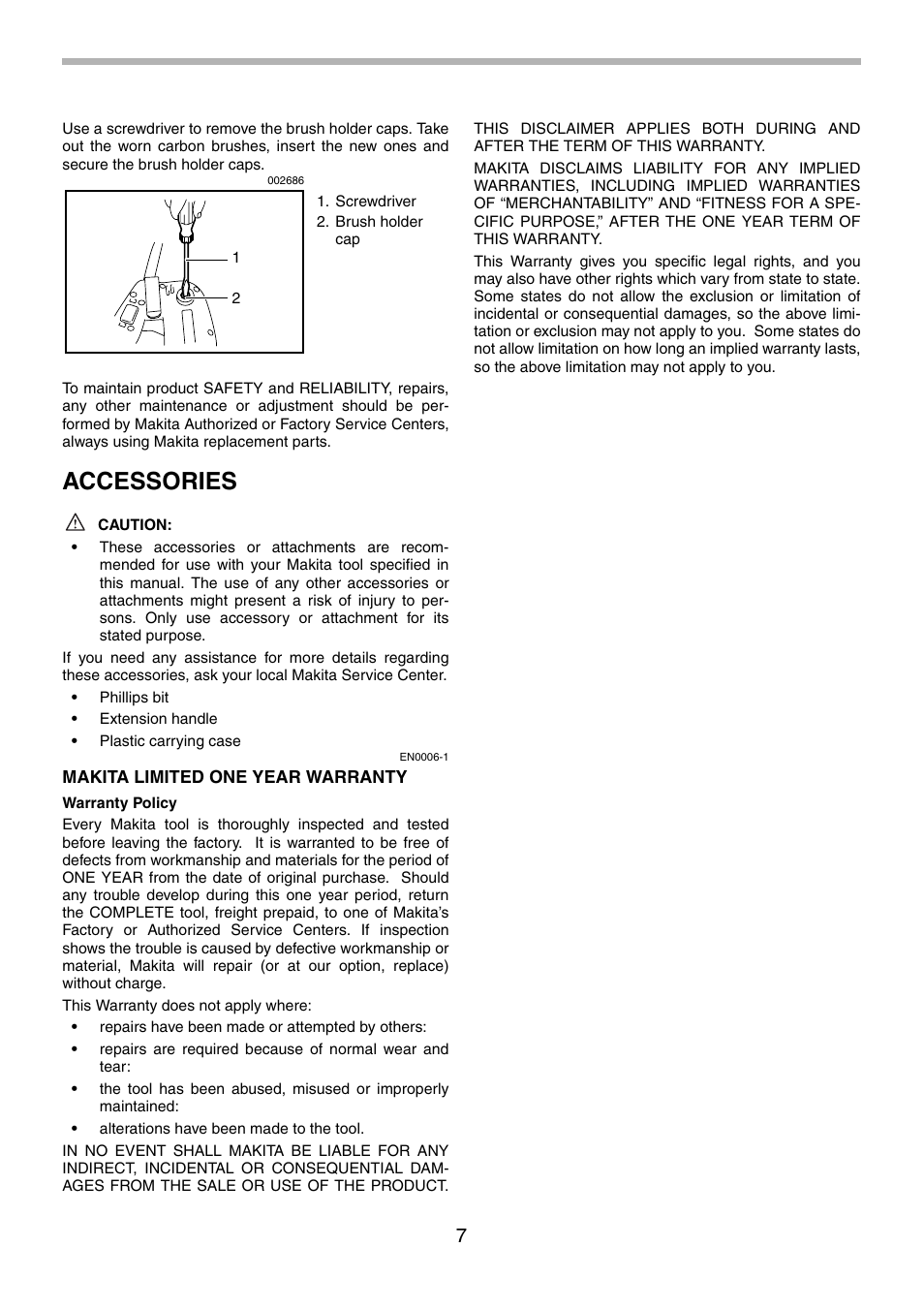 Use a screwdriver to remove the brush holder caps. Take out the worn carbon brushes, insert the new ones and secure the brush holder caps.

002686

1
2

1. Screwdriver
2. Brush holder cap

To maintain product SAFETY and RELIABILITY, repairs, any other maintenance or adjustment should be performed by Makita Authorized or Factory Service Centers, always using Makita replacement parts.

ACCESSORIES

CAUTION:

• These accessories or attachments are recommended for use with your Makita tool specified in this manual. The use of any other accessories or attachments might present a risk of injury to persons. Only use accessory or attachment for its stated purpose.

If you need any assistance for more details regarding these accessories, ask your local Makita Service Center.

• Phillips bit
• Extension handle
• Plastic carrying case

EN0006-1

MAKITA LIMITED ONE YEAR WARRANTY

Warranty Policy

Every Makita tool is thoroughly inspected and tested before leaving the factory. It is warranted to be free of defects from workmanship and materials for the period of ONE YEAR from the date of original purchase. Should any trouble develop during this one year period, return the COMPLETE tool, freight prepaid, to one of Makita's Factory or Authorized Service Centers. If inspection shows the trouble is caused by defective workmanship or material, Makita will repair (or at our option, replace) without charge.

This Warranty does not apply where:

• repairs have been made or attempted by others:
• repairs are required because of normal wear and tear:
• the tool has been abused, misused or improperly maintained:
• alterations have been made to the tool.

IN NO EVENT SHALL MAKITA BE LIABLE FOR ANY INDIRECT, INCIDENTAL OR CONSEQUENTIAL DAMAGES FROM THE SALE OR USE OF THE PRODUCT.

THIS DISCLAIMER APPLIES BOTH DURING AND AFTER THE TERM OF THIS WARRANTY.

MAKITA DISCLAIMS LIABILITY FOR ANY IMPLIED WARRANTIES, INCLUDING IMPLIED WARRANTIES OF "MERCHANTABILITY" AND "FITNESS FOR A SPECIFIC PURPOSE," AFTER THE ONE YEAR TERM OF THIS WARRANTY.

This Warranty gives you specific legal rights, and you may also have other rights which vary from state to state. Some states do not allow the exclusion or limitation of incidental or consequential damages, so the above limitation or exclusion may not apply to you. Some states do not allow limitation on how long an implied warranty lasts, so the above limitation may not apply to you.

7